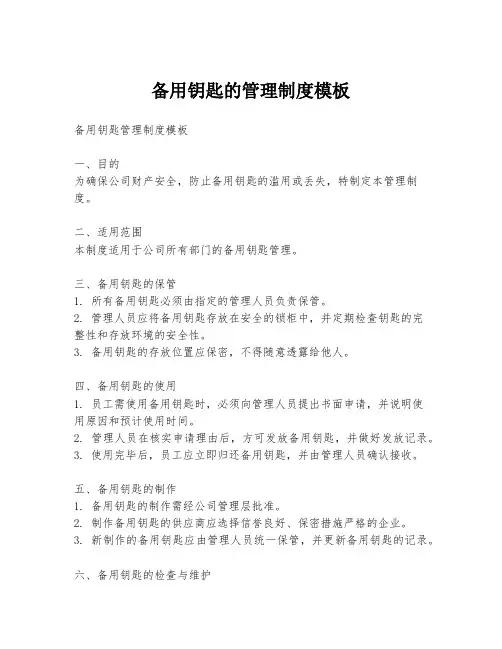 备用钥匙的管理制度模板

备用钥匙管理制度模板

一、目的
为确保公司财产安全，防止备用钥匙的滥用或丢失，特制定本管理制度。

二、适用范围
本制度适用于公司所有部门的备用钥匙管理。

三、备用钥匙的保管
1. 所有备用钥匙必须由指定的管理人员负责保管。
2. 管理人员应将备用钥匙存放在安全的锁柜中，并定期检查钥匙的完整性和存放环境的安全性。
3. 备用钥匙的存放位置应保密，不得随意透露给他人。

四、备用钥匙的使用
1. 员工需使用备用钥匙时，必须向管理人员提出书面申请，并说明使用原因和预计使用时间。
2. 管理人员在核实申请理由后，方可发放备用钥匙，并做好发放记录。
3. 使用完毕后，员工应立即归还备用钥匙，并由管理人员确认接收。

五、备用钥匙的制作
1. 备用钥匙的制作需经公司管理层批准。
2. 制作备用钥匙的供应商应选择信誉良好、保密措施严格的企业。
3. 新制作的备用钥匙应由管理人员统一保管，并更新备用钥匙的记录。

六、备用钥匙的检查与维护